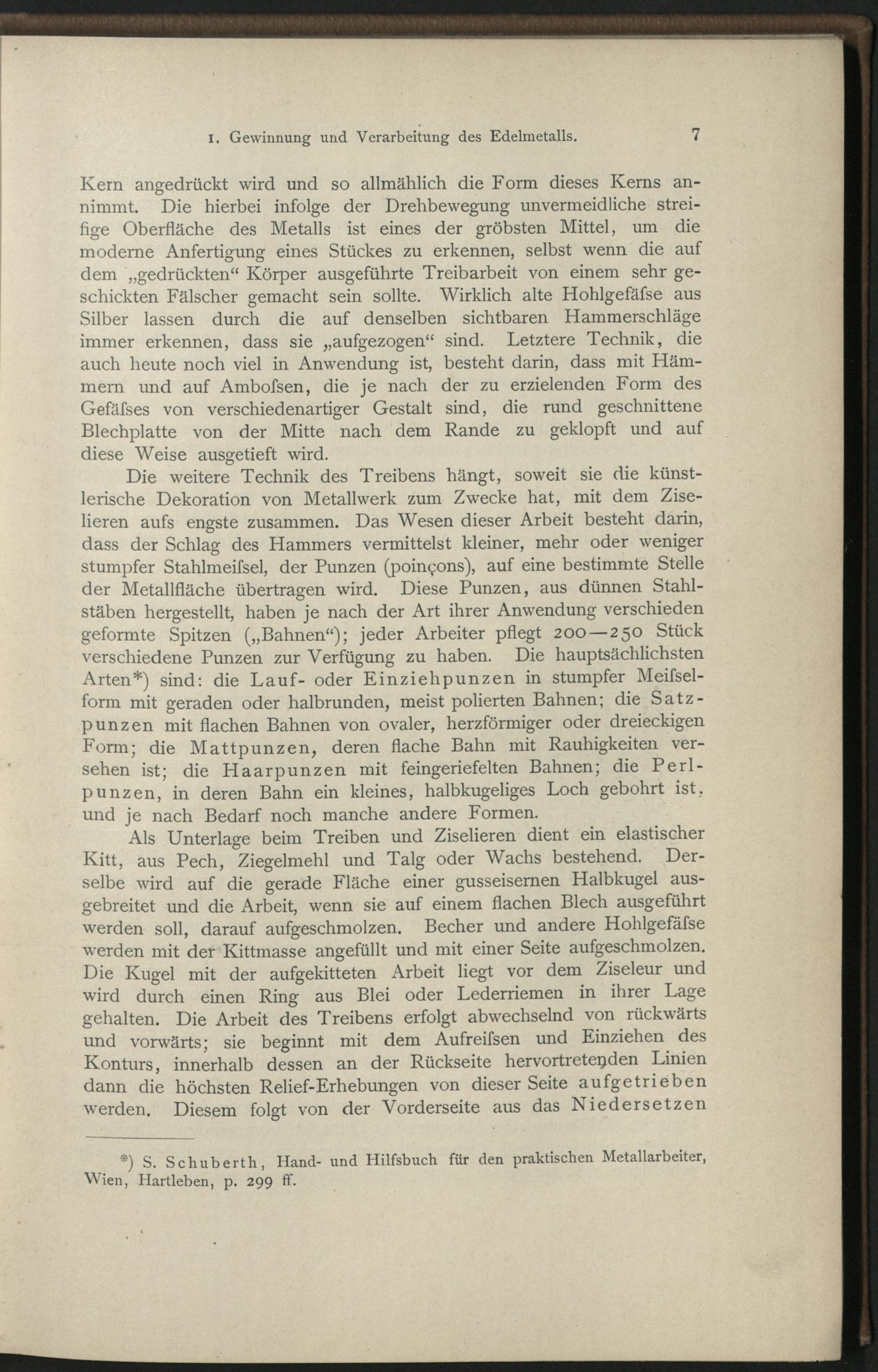 1. Gewinnung und Verarbeitung des Edelmetalls. 7

Kern angedrückt wird und so allmählich die Form dieses Kerns annimmt. Die hierbei infolge der Drehbewegung unvermeidliche streifige Oberfläche des Metalls ist eines der gröbsten Mittel, um die moderne Anfertigung eines Stückes zu erkennen, selbst wenn die auf dem „gedrückten“ Körper ausgeführte Treibarbeit von einem sehr geschickten Fälscher gemacht sein sollte. Wirklich alte Hohlgefäſse aus Silber lassen durch die auf denselben sichtbaren Hammerschläge immer erkennen, dass sie „aufgezogen“ sind. Letztere Technik, die auch heute noch viel in Anwendung ist, besteht darin, dass mit Hämmern und auf Amboſsen, die je nach der zu erzielenden Form des Gefäſses von verschiedenartiger Gestalt sind, die rund geschnittene Blechplatte von der Mitte nach dem Rande zu geklopft und auf diese Weise ausgetieft wird.

Die weitere Technik des Treibens hängt, soweit sie die künstlerische Dekoration von Metallwerk zum Zwecke hat, mit dem Ziselieren aufs engste zusammen. Das Wesen dieser Arbeit besteht darin, dass der Schlag des Hammers vermittelst kleiner, mehr oder weniger stumpfer Stahlmeiſsel, der Punzen (poinçons), auf eine bestimmte Stelle der Metallfläche übertragen wird. Diese Punzen, aus dünnen Stahlstäben hergestellt, haben je nach der Art ihrer Anwendung verschieden geformte Spitzen („Bahnen“); jeder Arbeiter pflegt 200—250 Stück verschiedene Punzen zur Verfügung zu haben. Die hauptsächlichsten Arten*) sind: die Lauf- oder Einziehpunzen in stumpfer Meiſselform mit geraden oder halbrunden, meist polierten Bahnen; die Satzpunzen mit flachen Bahnen von ovaler, herzförmiger oder dreieckigen Form; die Mattpunzen, deren flache Bahn mit Rauhigkeiten versehen ist; die Haarpunzen mit feingeriefelten Bahnen; die Perlpunzen, in deren Bahn ein kleines, halbkugeliges Loch gebohrt ist, und je nach Bedarf noch manche andere Formen.

Als Unterlage beim Treiben und Ziselieren dient ein elastischer Kitt, aus Pech, Ziegelmehl und Talg oder Wachs bestehend. Derselbe wird auf die gerade Fläche einer gusseisernen Halbkugel ausgebreitet und die Arbeit, wenn sie auf einem flachen Blech ausgeführt werden soll, darauf aufgeschmolzen. Becher und andere Hohlgefäſse werden mit der Kittmasse angefüllt und mit einer Seite aufgeschmolzen. Die Kugel mit der aufgekitteten Arbeit liegt vor dem Ziseleur und wird durch einen Ring aus Blei oder Lederriemen in ihrer Lage gehalten. Die Arbeit des Treibens erfolgt abwechselnd von rückwärts und vorwärts; sie beginnt mit dem Aufreiſsen und Einziehen des Konturs, innerhalb dessen an der Rückseite hervortretenden Linien dann die höchsten Relief-Erhebungen von dieser Seite aufgetrieben werden. Diesem folgt von der Vorderseite aus das Niedersetzen

*) S. Schuberth, Hand- und Hilfsbuch für den praktischen Metallarbeiter, Wien, Hartleben, p. 299 ff.